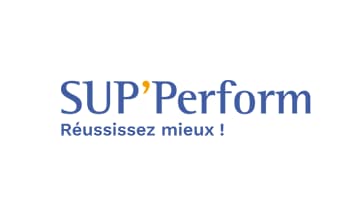 SUP'Perform
Réussissez mieux !